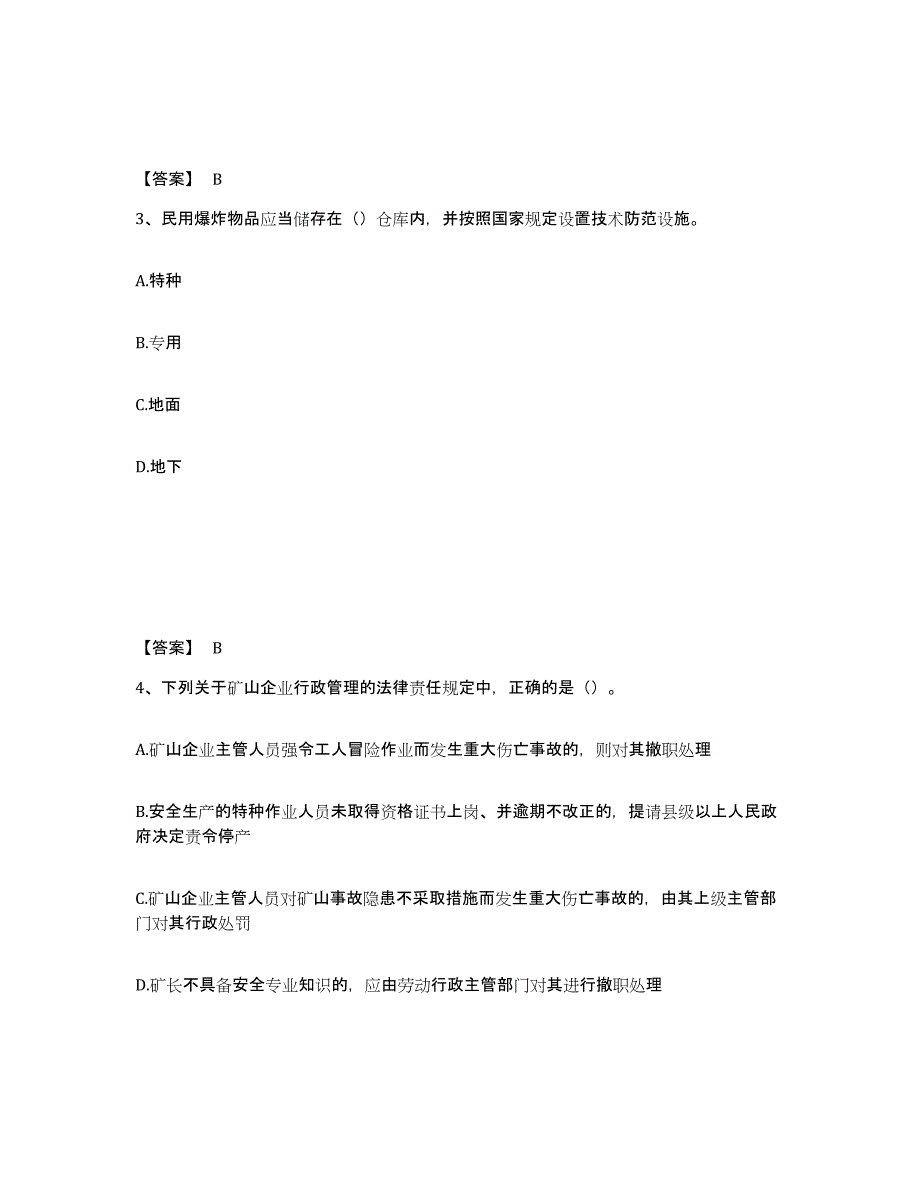 【答案】 B

3、民用爆炸物品应当储存在（）仓库内，并按照国家规定设置技术防范设施。

A.特种

B.专用

C.地面

D.地下

【答案】 B

4、下列关于矿山企业行政管理的法律责任规定中，正确的是（）。

A.矿山企业主管人员强令工人冒险作业而发生重大伤亡事故的，则对其撤职处理

B.安全生产的特种作业人员未取得资格证书上岗、并逾期不改正的，提请县级以上人民政府决定责令停产

C.矿山企业主管人员对矿山事故隐患不采取措施而发生重大伤亡事故的，由其上级主管部门对其行政处罚

D.矿长不具备安全专业知识的，应由劳动行政主管部门对其进行撤职处理